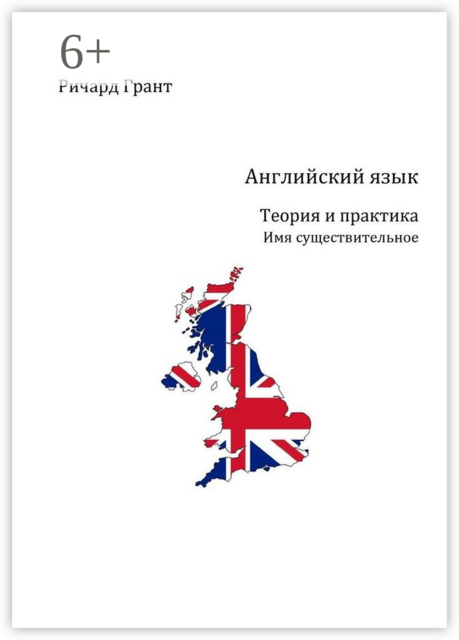 6+
Ричард Грант

Английский язык

Теория и практика
Имя существительное